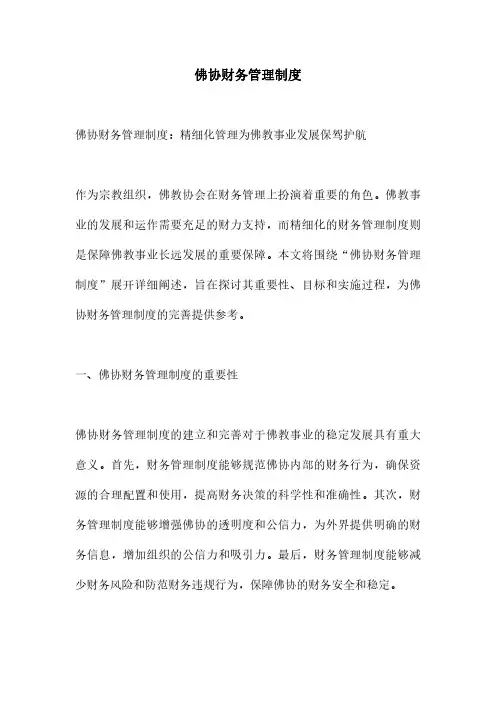 佛协财务管理制度

佛协财务管理制度：精细化管理为佛教事业发展保驾护航

作为宗教组织，佛教协会在财务管理上扮演着重要的角色。佛教事业的发展和运作需要充足的财力支持，而精细化的财务管理制度则是保障佛教事业长远发展的重要保障。本文将围绕“佛协财务管理制度”展开详细阐述，旨在探讨其重要性、目标和实施过程，为佛协财务管理制度的完善提供参考。

一、佛协财务管理制度的重要性

佛协财务管理制度的建立和完善对于佛教事业的稳定发展具有重大意义。首先，财务管理制度能够规范佛协内部的财务行为，确保资源的合理配置和使用，提高财务决策的科学性和准确性。其次，财务管理制度能够增强佛协的透明度和公信力，为外界提供明确的财务信息，增加组织的公信力和吸引力。最后，财务管理制度能够减少财务风险和防范财务违规行为，保障佛协的财务安全和稳定。